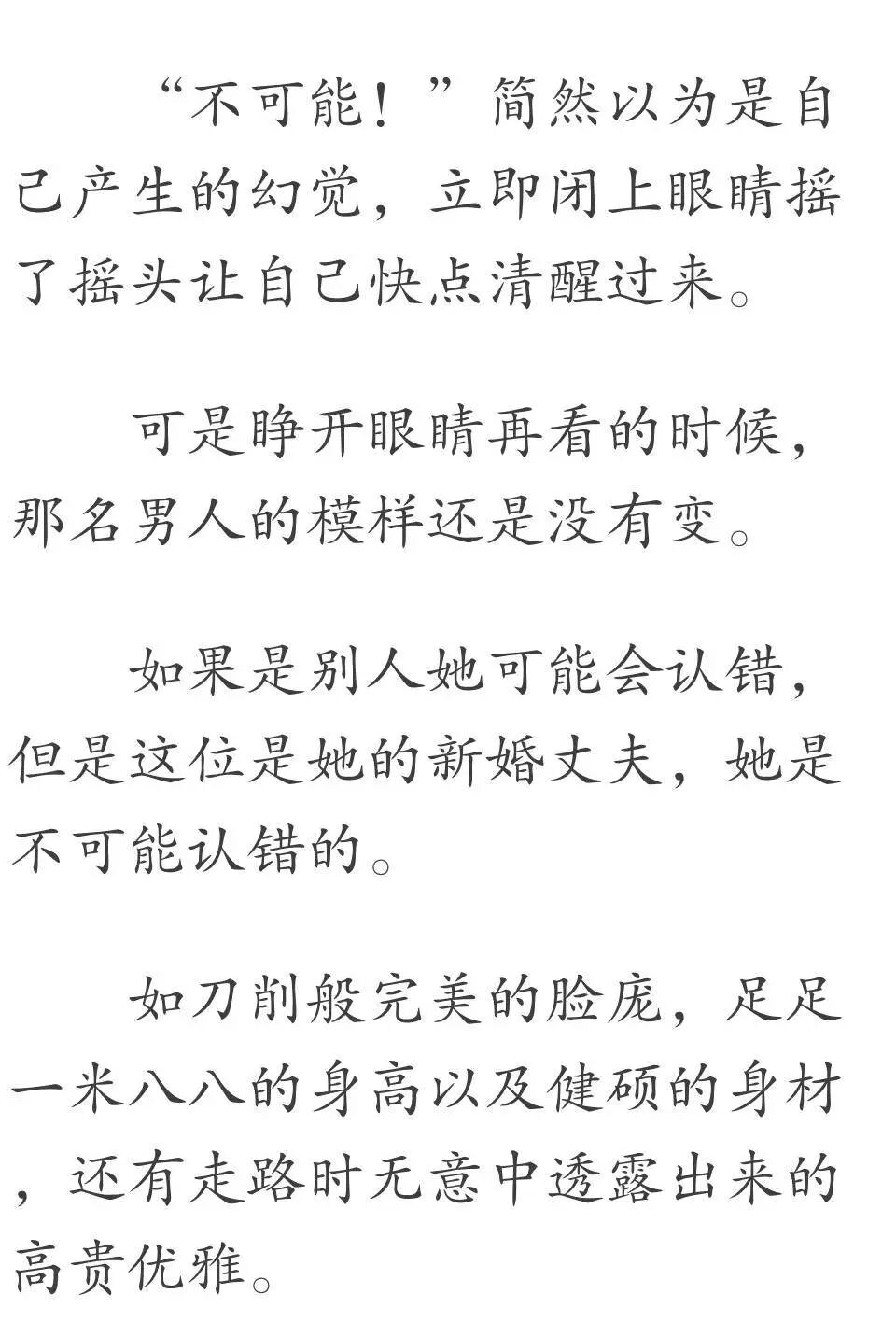 “不可能！”简然以为是自己产生的幻觉，立即闭上眼睛摇了摇头让自己快点清醒过来。

可是睁开眼睛再看的时候，那名男人的模样还是没有变。

如果是别人她可能会认错，但是这位是她的新婚丈夫，她是不可能认错的。

如刀削般完美的脸庞，足足一米八八的身高以及健硕的身材，还有走路时无意中透露出来的高贵优雅。